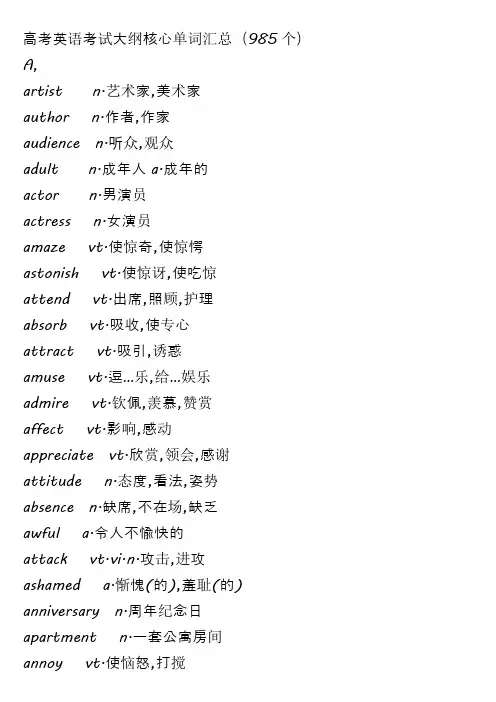 高考英语考试大纲核心单词汇总（985个）

A,

artist n·艺术家,美术家

author n·作者,作家

audience n·听众,观众

adult n·成年人 a·成年的

actor n·男演员

actress n·女演员

amaze vt·使惊奇,使惊愕

astonish vt·使惊讶,使吃惊

attend vt·出席,照顾,护理

absorb vt·吸收,使专心

attract vt·吸引,诱惑

amuse vt·逗…乐,给…娱乐

admire vt·钦佩,羡慕,赞赏

affect vt·影响,感动

appreciate vt·欣赏,领会,感谢

attitude n·态度,看法,姿势

absence n·缺席,不在场,缺乏

awful a·令人不愉快的

attack vt·vi·n·攻击,进攻

ashamed a·惭愧(的),羞耻(的)

anniversary n·周年纪念日

apartment n·一套公寓房间

annoy vt·使恼怒,打搅